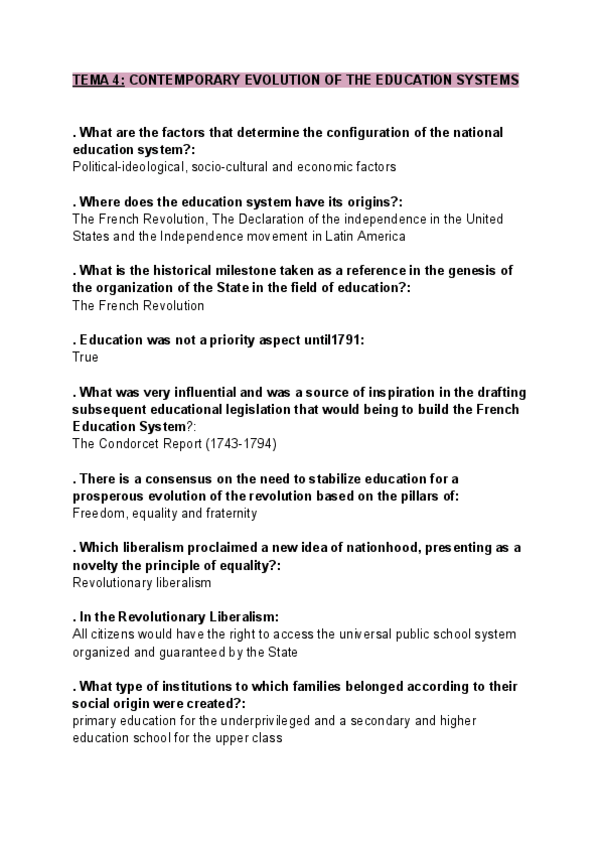 TEMA 4: CONTEMPORARY EVOLUTION OF THE EDUCATION SYSTEMS

. What are the factors that determine the configuration of the national education system?:
Political-ideological, socio-cultural and economic factors

. Where does the education system have its origins?:
The French Revolution, The Declaration of the independence in the United States and the Independence movement in Latin America

. What is the historical milestone taken as a reference in the genesis of the organization of the State in the field of education?:
The French Revolution

. Education was not a priority aspect until1791:
True

. What was very influential and was a source of inspiration in the drafting subsequent educational legislation that would being to build the French Education System?:
The Condorcet Report (1743-1794)

. There is a consensus on the need to stabilize education for a prosperous evolution of the revolution based on the pillars of:
Freedom, equality and fraternity

. Which liberalism proclaimed a new idea of nationhood, presenting as a novelty the principle of equality?:
Revolutionary liberalism

. In the Revolutionary Liberalism:
All citizens would have the right to access the universal public school system organized and guaranteed by the State

. What type of institutions to which families belonged according to their social origin were created?:
primary education for the underprivileged and a secondary and higher education school for the upper class